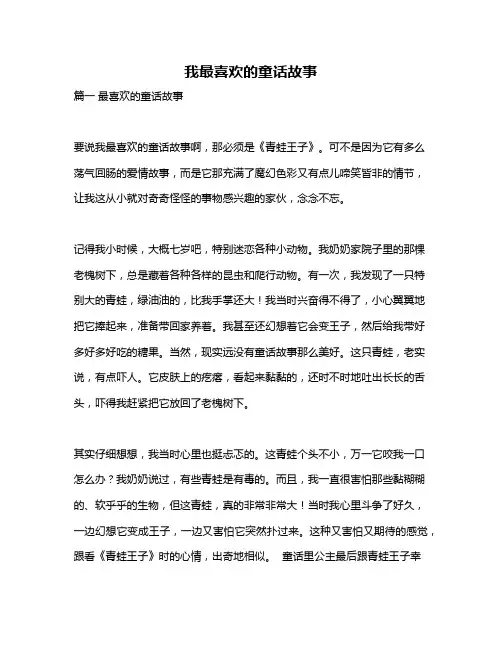 我最喜欢的童话故事

篇一 最喜欢的童话故事

要说我最喜欢的童话故事啊，那必须是《青蛙王子》。可不是因为它有多么荡气回肠的爱情故事，而是它那充满了魔幻色彩又有点儿啼笑皆非的情节，让我这从小就对奇奇怪怪的事物感兴趣的家伙，念念不忘。

记得我小时候，大概七岁吧，特别迷恋各种小动物。我奶奶家院子里的那棵老槐树下，总是藏着各种各样的昆虫和爬行动物。有一次，我发现了一只特别大的青蛙，绿油油的，比我手掌还大！我当时兴奋得不得了，小心翼翼地把它捧起来，准备带回家养着。我甚至还幻想着它会变王子，然后给我带好多好多好吃的糖果。当然，现实远没有童话故事那么美好。这只青蛙，老实说，有点吓人。它皮肤上的疙瘩，看起来黏黏的，还时不时地吐出长长的舌头，吓得我赶紧把它放回了老槐树下。

其实仔细想想，我当时心里也挺忐忑的。这青蛙个头不小，万一它咬我一口怎么办？我奶奶说过，有些青蛙是有毒的。而且，我一直很害怕那些黏糊糊的、软乎乎的生物，但这青蛙，真的非常非常大！当时我心里斗争了好久，一边幻想它变成王子，一边又害怕它突然扑过来。这种又害怕又期待的感觉，跟看《青蛙王子》时的心情，出奇地相似。 童话里公主最后跟青蛙王子幸